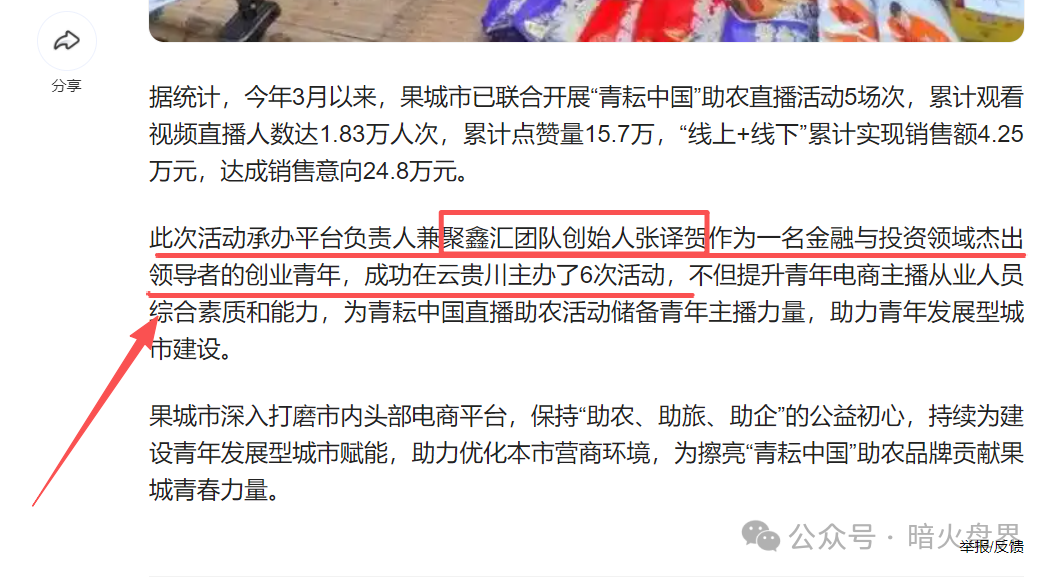 分享

据统计，今年3月以来，果城市已联合开展“青耘中国”助农直播活动5场次，累计观看视频直播人数达1.83万人次，累计点赞量15.7万，“线上+线下”累计实现销售额4.25万元，达成销售意向24.8万元。

此次活动承办平台负责人兼聚鑫汇团队创始人张译贺作为一名金融与投资领域杰出领导者的创业青年，成功在云贵川主办了6次活动，不但提升青年电商主播从业人员综合素质和能力，为青耘中国直播助农活动储备青年主播力量，助力青年发展型城市建设。

果城市深入打磨市内头部电商平台，保持“助农、助旅、助企”的公益初心，持续为建设青年发展型城市赋能，助力优化本市营商环境，为擦亮“青耘中国”助农品牌贡献果城青春力量。

公众号 · 暗火舟界

举报/反馈